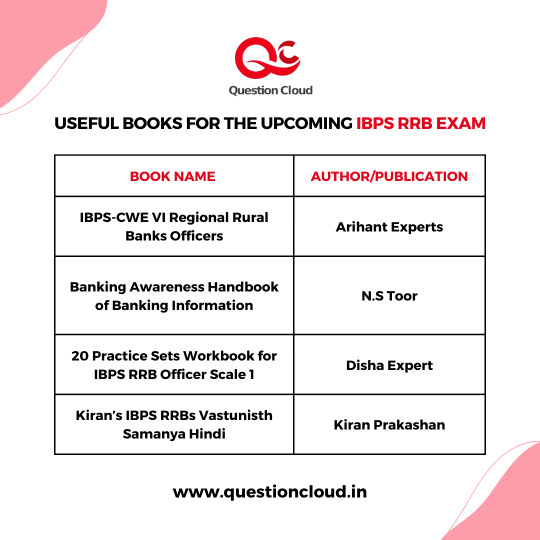 QC

Question Cloud

USEFUL BOOKS FOR THE UPCOMING IBPS RRB EXAM

| BOOK NAME | AUTHOR/PUBLICATION |
|---|---|
| IBPS-CWE VI Regional Rural Banks Officers | Arihant Experts |
| Banking Awareness Handbook of Banking Information | N.S Toor |
| 20 Practice Sets Workbook for IBPS RRB Officer Scale 1 | Disha Expert |
| Kiran's IBPS RRBs Vastunisth Samanya Hindi | Kiran Prakashan |

www.questioncloud.in